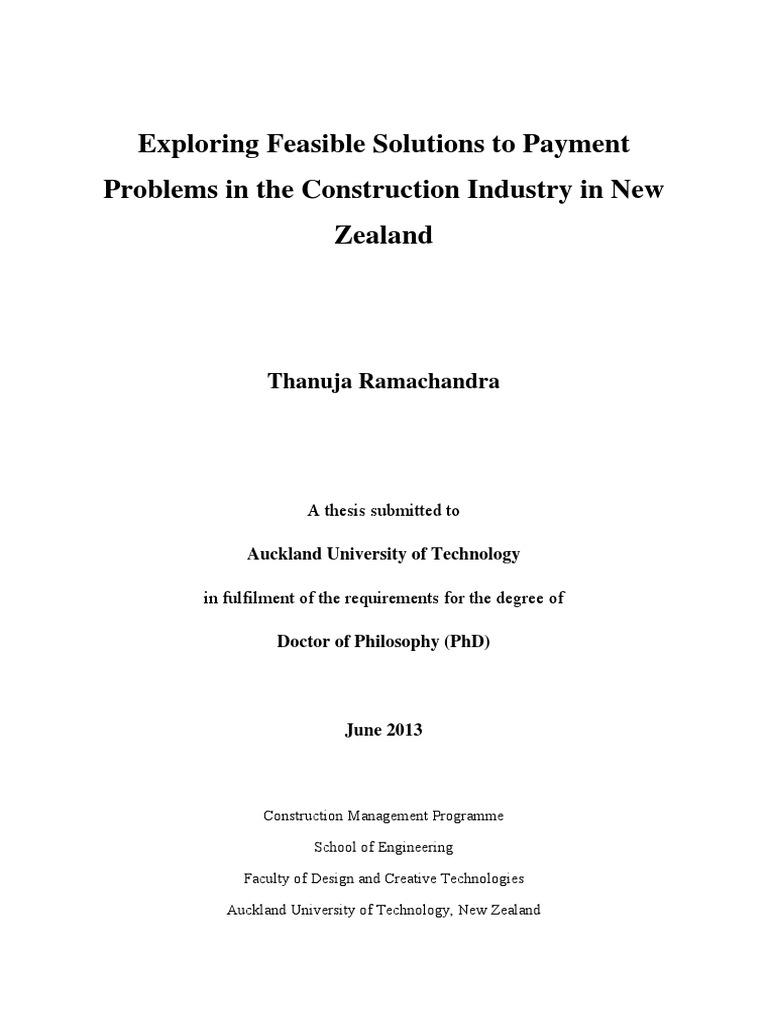 Exploring Feasible Solutions to Payment Problems in the Construction Industry in New Zealand

Thanuja Ramachandra

A thesis submitted to

Auckland University of Technology

in fulfilment of the requirements for the degree of

Doctor of Philosophy (PhD)

June 2013

Construction Management Programme

School of Engineering

Faculty of Design and Creative Technologies

Auckland University of Technology, New Zealand